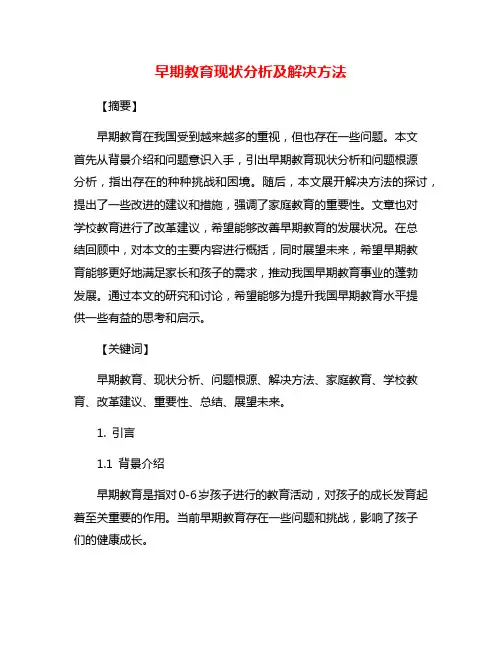 早期教育现状分析及解决方法

【摘要】

早期教育在我国受到越来越多的重视，但也存在一些问题。本文首先从背景介绍和问题意识入手，引出早期教育现状分析和问题根源分析，指出存在的种种挑战和困境。随后，本文展开解决方法的探讨，提出了一些改进的建议和措施，强调了家庭教育的重要性。文章也对学校教育进行了改革建议，希望能够改善早期教育的发展状况。在总结回顾中，对本文的主要内容进行概括，同时展望未来，希望早期教育能够更好地满足家长和孩子的需求，推动我国早期教育事业的蓬勃发展。通过本文的研究和讨论，希望能够为提升我国早期教育水平提供一些有益的思考和启示。

【关键词】

早期教育、现状分析、问题根源、解决方法、家庭教育、学校教育、改革建议、重要性、总结、展望未来。

1. 引言

1.1 背景介绍

早期教育是指对0-6岁孩子进行的教育活动，对孩子的成长发育起着至关重要的作用。当前早期教育存在一些问题和挑战，影响了孩子们的健康成长。